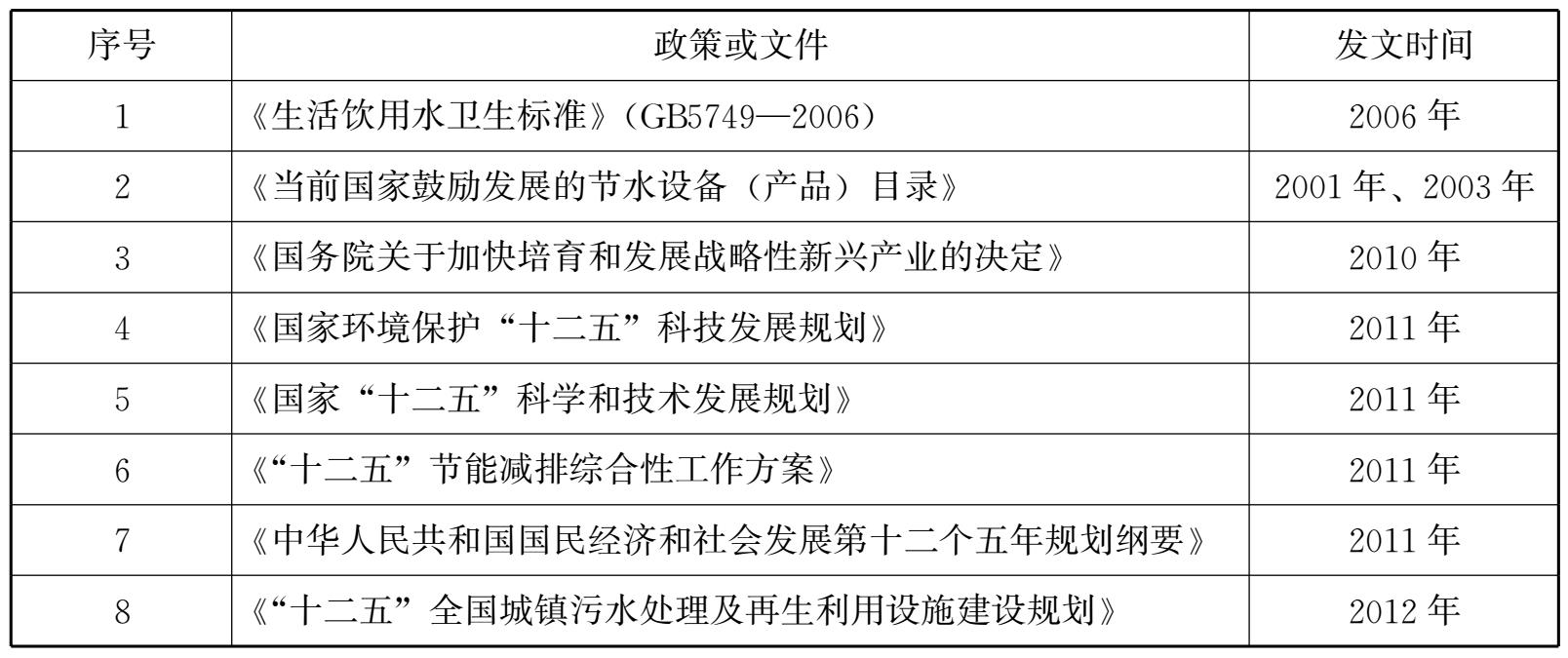 | 序号 | 政策或文件 | 发文时间 |
|---|---|---|
| 1 | 《生活饮用水卫生标准》（GB5749—2006） | 2006 年 |
| 2 | 《当前国家鼓励发展的节水设备（产品）目录》 | 2001 年、2003 年 |
| 3 | 《国务院关于加快培育和发展战略性新兴产业的决定》 | 2010 年 |
| 4 | 《国家环境保护“十二五”科技发展规划》 | 2011 年 |
| 5 | 《国家“十二五”科学和技术发展规划》 | 2011 年 |
| 6 | 《“十二五”节能减排综合性工作方案》 | 2011 年 |
| 7 | 《中华人民共和国国民经济和社会发展第十二个五年规划纲要》 | 2011 年 |
| 8 | 《“十二五”全国城镇污水处理及再生利用设施建设规划》 | 2012 年 |